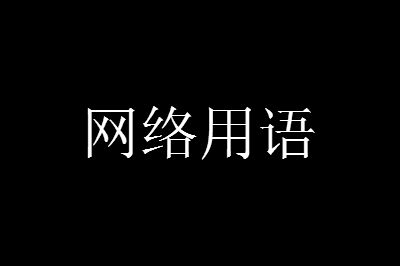 网络用语